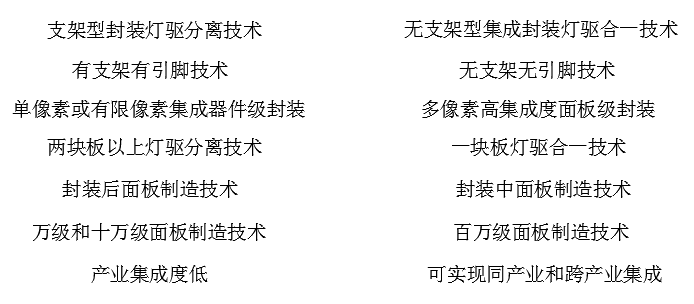 支架型封装灯驱分离技术
有支架有引脚技术
单像素或有限像素集成器件级封装
两块板以上灯驱分离技术
封装后面板制造技术
万级和十万级面板制造技术
产业集成度低

无支架型集成封装灯驱合一技术
无支架无引脚技术
多像素高集成度面板级封装
一块板灯驱合一技术
封装中面板制造技术
百万级面板制造技术
可实现同产业和跨产业集成